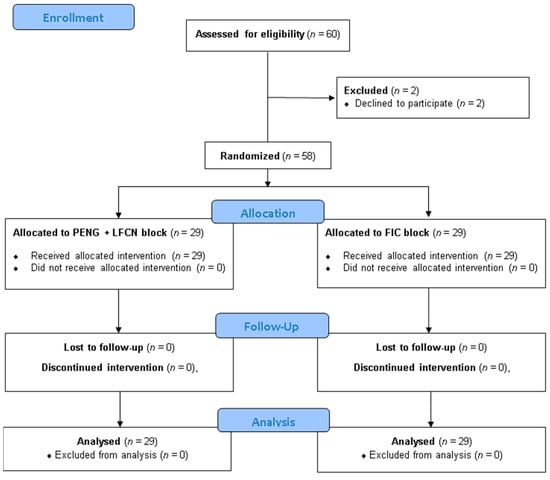 Enrollment

Assessed for eligibility ($n = 60$)

Excluded ($n = 2$)
• Declined to participate ($n = 2$)

Randomized ($n = 58$)

Allocation

Allocated to PENG + LFCN block ($n = 29$)
• Received allocated intervention ($n = 29$)
• Did not receive allocated intervention ($n = 0$)

Allocated to FIC block ($n = 29$)
• Received allocated intervention ($n = 29$)
• Did not receive allocated intervention ($n = 0$)

Follow-Up

Lost to follow-up ($n = 0$)
Discontinued intervention ($n = 0$),

Lost to follow-up ($n = 0$)
Discontinued intervention ($n = 0$),

Analysis

Analysed ($n = 29$)
• Excluded from analysis ($n = 0$)

Analysed ($n = 29$)
• Excluded from analysis ($n = 0$)